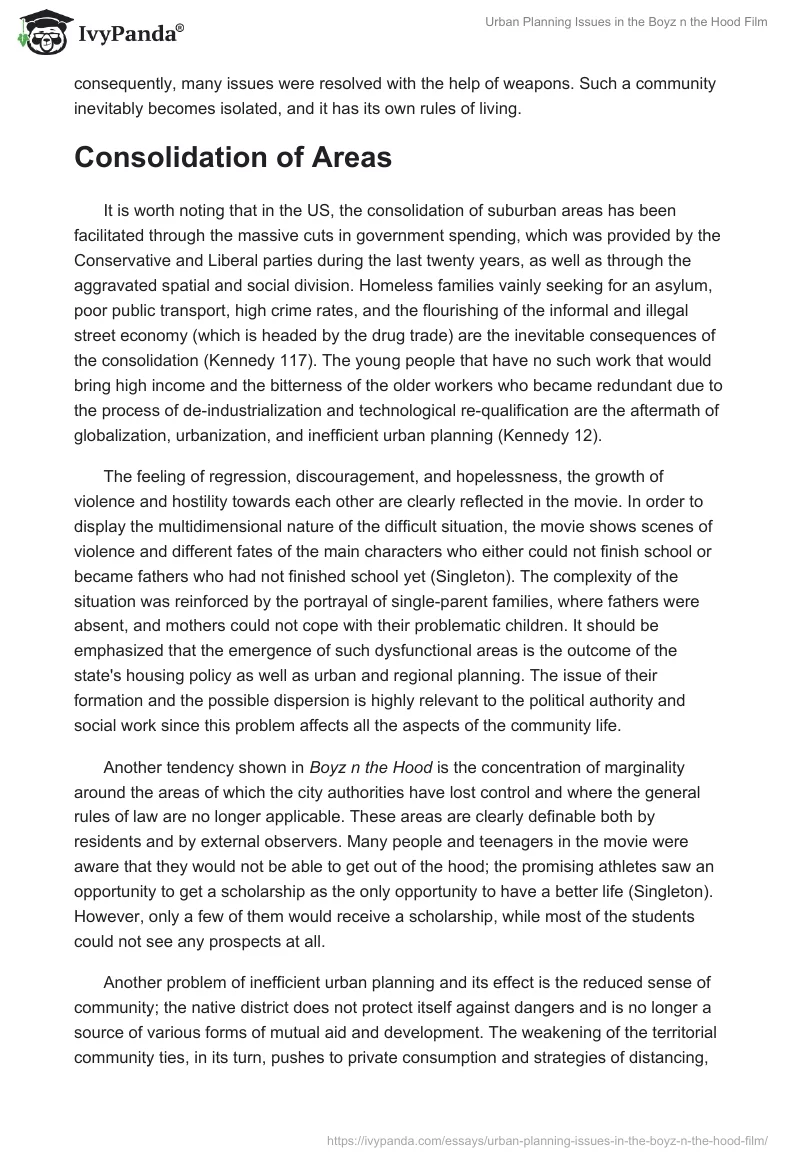 IvyPanda®

Urban Planning Issues in the Boyz n the Hood Film

consequently, many issues were resolved with the help of weapons. Such a community inevitably becomes isolated, and it has its own rules of living.

Consolidation of Areas

It is worth noting that in the US, the consolidation of suburban areas has been facilitated through the massive cuts in government spending, which was provided by the Conservative and Liberal parties during the last twenty years, as well as through the aggravated spatial and social division. Homeless families vainly seeking for an asylum, poor public transport, high crime rates, and the flourishing of the informal and illegal street economy (which is headed by the drug trade) are the inevitable consequences of the consolidation (Kennedy 117). The young people that have no such work that would bring high income and the bitterness of the older workers who became redundant due to the process of de-industrialization and technological re-qualification are the aftermath of globalization, urbanization, and inefficient urban planning (Kennedy 12).

The feeling of regression, discouragement, and hopelessness, the growth of violence and hostility towards each other are clearly reflected in the movie. In order to display the multidimensional nature of the difficult situation, the movie shows scenes of violence and different fates of the main characters who either could not finish school or became fathers who had not finished school yet (Singleton). The complexity of the situation was reinforced by the portrayal of single-parent families, where fathers were absent, and mothers could not cope with their problematic children. It should be emphasized that the emergence of such dysfunctional areas is the outcome of the state's housing policy as well as urban and regional planning. The issue of their formation and the possible dispersion is highly relevant to the political authority and social work since this problem affects all the aspects of the community life.

Another tendency shown in Boyz n the Hood is the concentration of marginality around the areas of which the city authorities have lost control and where the general rules of law are no longer applicable. These areas are clearly definable both by residents and by external observers. Many people and teenagers in the movie were aware that they would not be able to get out of the hood; the promising athletes saw an opportunity to get a scholarship as the only opportunity to have a better life (Singleton). However, only a few of them would receive a scholarship, while most of the students could not see any prospects at all.

Another problem of inefficient urban planning and its effect is the reduced sense of community; the native district does not protect itself against dangers and is no longer a source of various forms of mutual aid and development. The weakening of the territorial community ties, in its turn, pushes to private consumption and strategies of distancing,

https://ivypanda.com/essays/urban-planning-issues-in-the-boyz-n-the-hood-film/